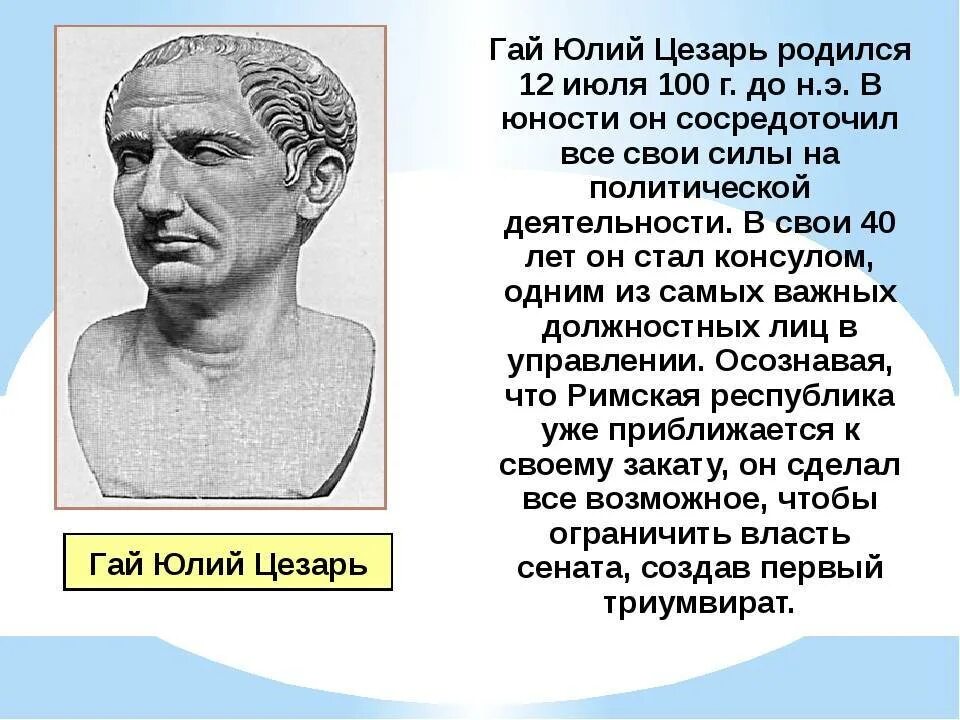 Гай Юлий Цезарь

Гай Юлий Цезарь родился 12 июля 100 г. до н.э. В юности он сосредоточил все свои силы на политической деятельности. В свои 40 лет он стал консулом, одним из самых важных должностных лиц в управлении. Осознавая, что Римская республика уже приближается к своему закату, он сделал все возможное, чтобы ограничить власть сената, создав первый триумвират.